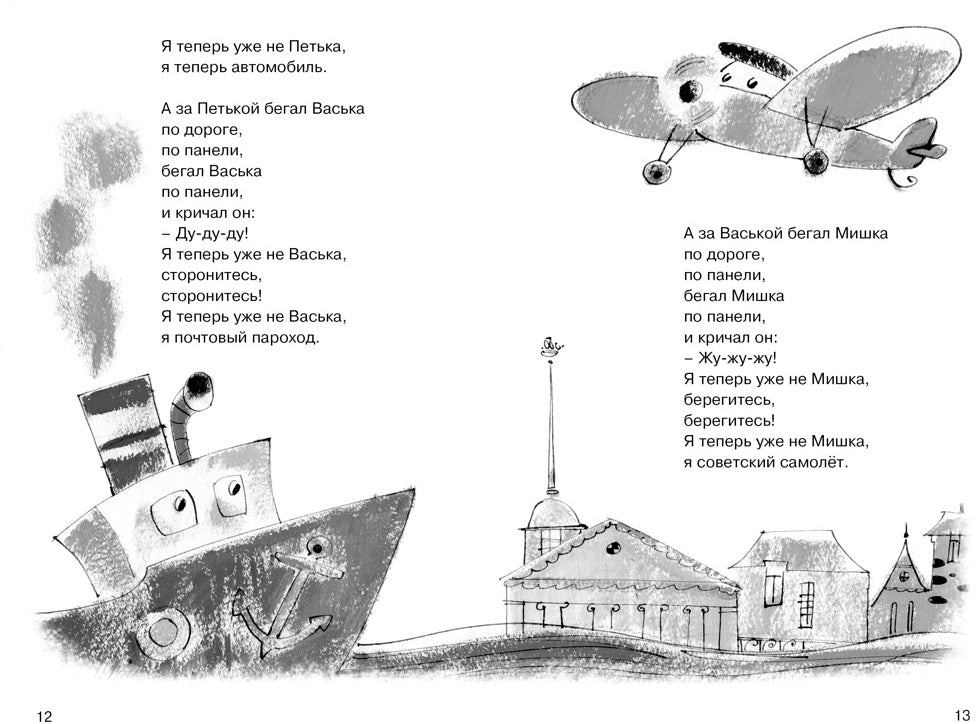 Я теперь уже не Петька,
я теперь автомобиль.

А за Петькой бегал Васька
по дороге,
по панели,
бегал Васька
по панели,
и кричал он:
– Ду-ду-ду!
Я теперь уже не Васька,
сторонитесь,
сторонитесь!
Я теперь уже не Васька,
я почтовый пароход.

А за Васькой бегал Мишка
по дороге,
по панели,
бегал Мишка
по панели,
и кричал он:
– Жу-жу-жу!
Я теперь уже не Мишка,
берегитесь,
берегитесь!
Я теперь уже не Мишка,
я советский самолёт.

12

13